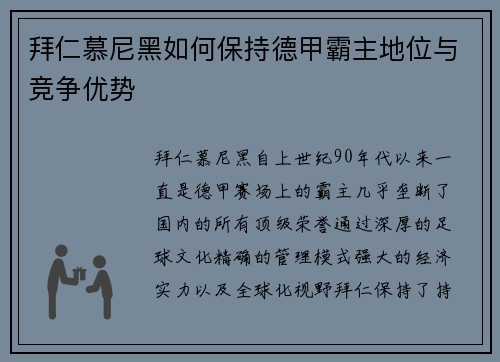 拜仁慕尼黑如何保持德甲霸主地位与竞争优势

拜仁慕尼黑自上世纪90年代以来一直是德甲赛场上的霸主几乎垄断了国内的所有顶级荣誉通过深厚的足球文化精确的管理模式强大的经济实力以及全球化视野拜仁保持了持